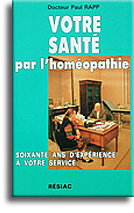 Docteur Paul RAPP

VOTRE SANTÉ

par l'homéopathie

SOIXANTE ANS D'EXPÉRIENCE À VOTRE SERVICE

RESIAC